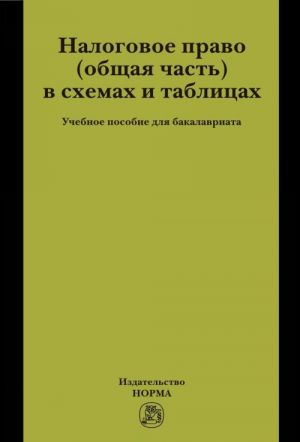 Налоговое право
(общая часть)
в схемах и таблицах

Учебное пособие для бакалавриата

Издательство
НОРМА